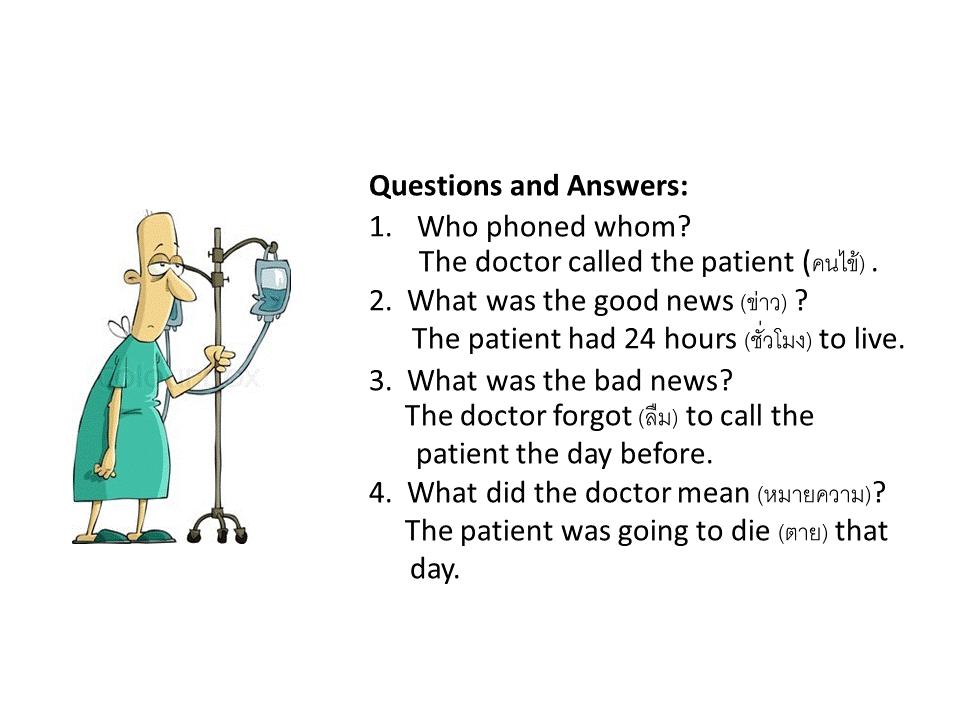 Questions and Answers:
1. Who phoned whom?
The doctor called the patient (คนไข้) .
2. What was the good news (ข่าว) ?
The patient had 24 hours (ชั่วโมง) to live.
3. What was the bad news?
The doctor forgot (ลืม) to call the patient the day before.
4. What did the doctor mean (หมายความ)?
The patient was going to die (ตาย) that day.